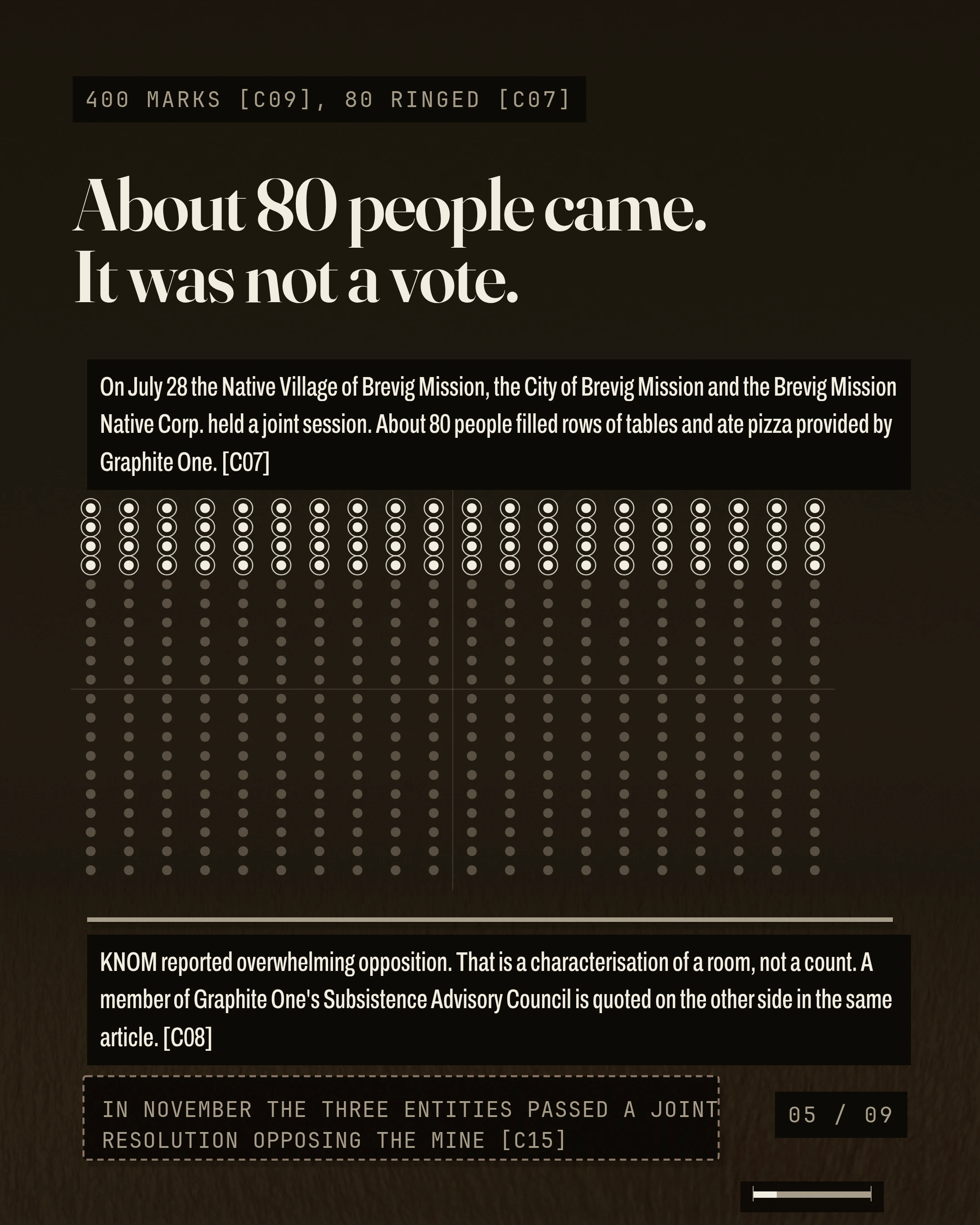 400 MARKS [C09], 80 RINGED [C07]

About 80 people came.
It was not a vote.

On July 28 the Native Village of Brevig Mission, the City of Brevig Mission and the Brevig Mission Native Corp. held a joint session. About 80 people filled rows of tables and ate pizza provided by Graphite One. [C07]

KNOM reported overwhelming opposition. That is a characterisation of a room, not a count. A member of Graphite One's Subsistence Advisory Council is quoted on the other side in the same article. [C08]

IN NOVEMBER THE THREE ENTITIES PASSED A JOINT RESOLUTION OPPOSING THE MINE [C15]

05 / 09